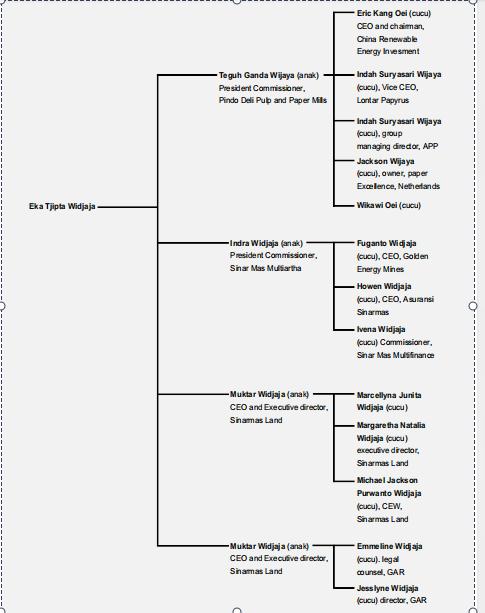 Eka Tjipta Widjaja

Teguh Ganda Wijaya (anak) President Commissioner, Pindo Deli Pulp and Paper Mills

Eric Kang Oei (cucu) CEO and chairman, China Renewable Energy Invesment

Indah Suryasari Wijaya (cucu), Vice CEO, Lontar Papyrus

Indah Suryasari Wijaya (cucu), group managing director, APP

Jackson Wijaya (cucu), owner, paper Excellence, Netherlands

Wikawi Oei (cucu)

Indra Widjaja (anak) President Commissioner, Sinar Mas Multiartha

Fuganto Widjaja (cucu), CEO, Golden Energy Mines

Howen Widjaja (cucu), CEO, Asuransi Sinarmas

Ivena Widjaja (cucu) Commissioner, Sinar Mas Multifinance

Muktar Widjaja (anak) CEO and Executive director, Sinarmas Land

Marcellyna Junita Widjaja (cucu)

Margaretha Natalia Widjaja (cucu) executive director, Sinarmas Land

Michael Jackson Purwanto Widjaja (cucu), CEW, Sinarmas Land

Muktar Widjaja (anak) CEO and Executive director, Sinarmas Land

Emmeline Widjaja (cucu). legal counsel, GAR

Jesslyne Widjaja (cucu) director, GAR